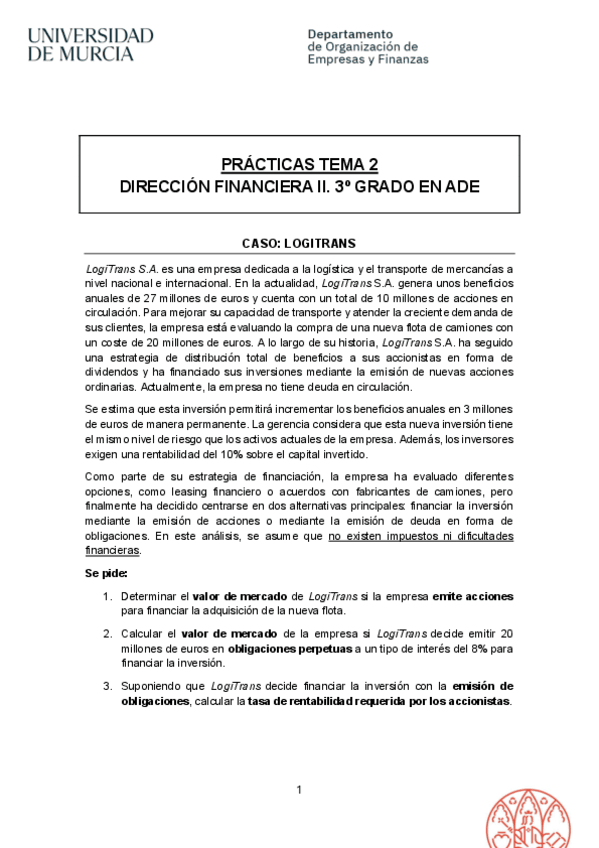 UNIVERSIDAD DE MURCIA

Departamento de Organización de Empresas y Finanzas

PRÁCTICAS TEMA 2
DIRECCIÓN FINANCIERA II. 3º GRADO EN ADE

CASO: LOGITRANS

LogiTrans S.A. es una empresa dedicada a la logística y el transporte de mercancías a nivel nacional e internacional. En la actualidad, LogiTrans S.A. genera unos beneficios anuales de 27 millones de euros y cuenta con un total de 10 millones de acciones en circulación. Para mejorar su capacidad de transporte y atender la creciente demanda de sus clientes, la empresa está evaluando la compra de una nueva flota de camiones con un coste de 20 millones de euros. A lo largo de su historia, LogiTrans S.A. ha seguido una estrategia de distribución total de beneficios a sus accionistas en forma de dividendos y ha financiado sus inversiones mediante la emisión de nuevas acciones ordinarias. Actualmente, la empresa no tiene deuda en circulación.

Se estima que esta inversión permitirá incrementar los beneficios anuales en 3 millones de euros de manera permanente. La gerencia considera que esta nueva inversión tiene el mismo nivel de riesgo que los activos actuales de la empresa. Además, los inversores exigen una rentabilidad del 10% sobre el capital invertido.

Como parte de su estrategia de financiación, la empresa ha evaluado diferentes opciones, como leasing financiero o acuerdos con fabricantes de camiones, pero finalmente ha decidido centrarse en dos alternativas principales: financiar la inversión mediante la emisión de acciones o mediante la emisión de deuda en forma de obligaciones. En este análisis, se asume que no existen impuestos ni dificultades financieras.

Se pide:

1. Determinar el valor de mercado de LogiTrans si la empresa emite acciones para financiar la adquisición de la nueva flota.

2. Calcular el valor de mercado de la empresa si LogiTrans decide emitir 20 millones de euros en obligaciones perpetuas a un tipo de interés del 8% para financiar la inversión.

3. Suponiendo que LogiTrans decide financiar la inversión con la emisión de obligaciones, calcular la tasa de rentabilidad requerida por los accionistas.

1